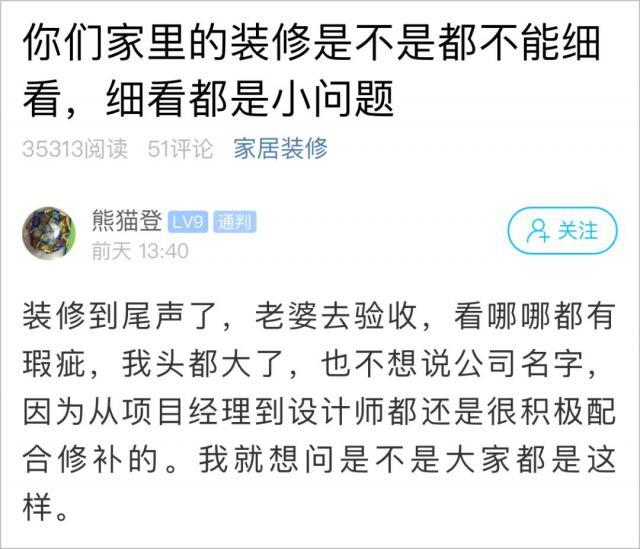 你们家里的装修是不是都不能细看，细看都是小问题

35313阅读 51评论 家居装修

熊猫登 LV9 通判

前天 13:40

关注

装修到尾声了，老婆去验收，看哪哪都有瑕疵，我头都大了，也不想说公司名字，因为从项目经理到设计师都还是很积极配合修补的。我就想问是不是大家都是这样。